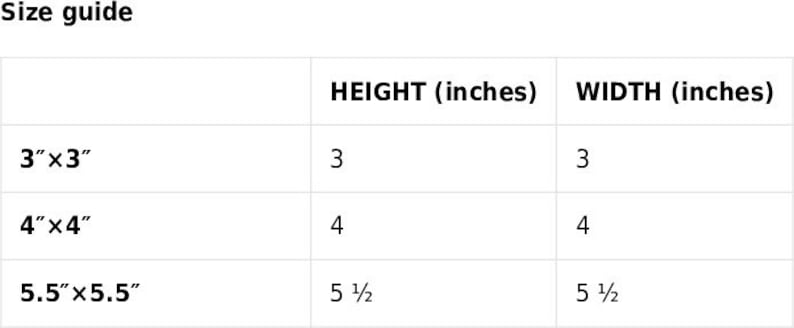 Size guide

| | HEIGHT (inches) | WIDTH (inches) |
|---|---|---|
| 3″×3″ | 3 | 3 |
| 4″×4″ | 4 | 4 |
| 5.5″×5.5″ | 5 ½ | 5 ½ |